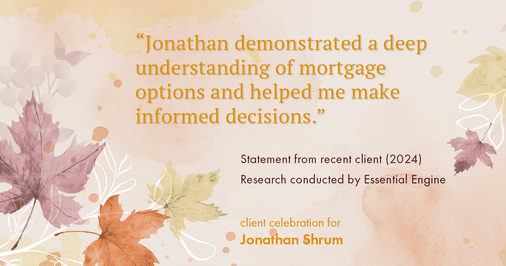 “Jonathan demonstrated a deep understanding of mortgage options and helped me make informed decisions.”

Statement from recent client (2024)
Research conducted by Essential Engine

client celebration for
Jonathan Shrum